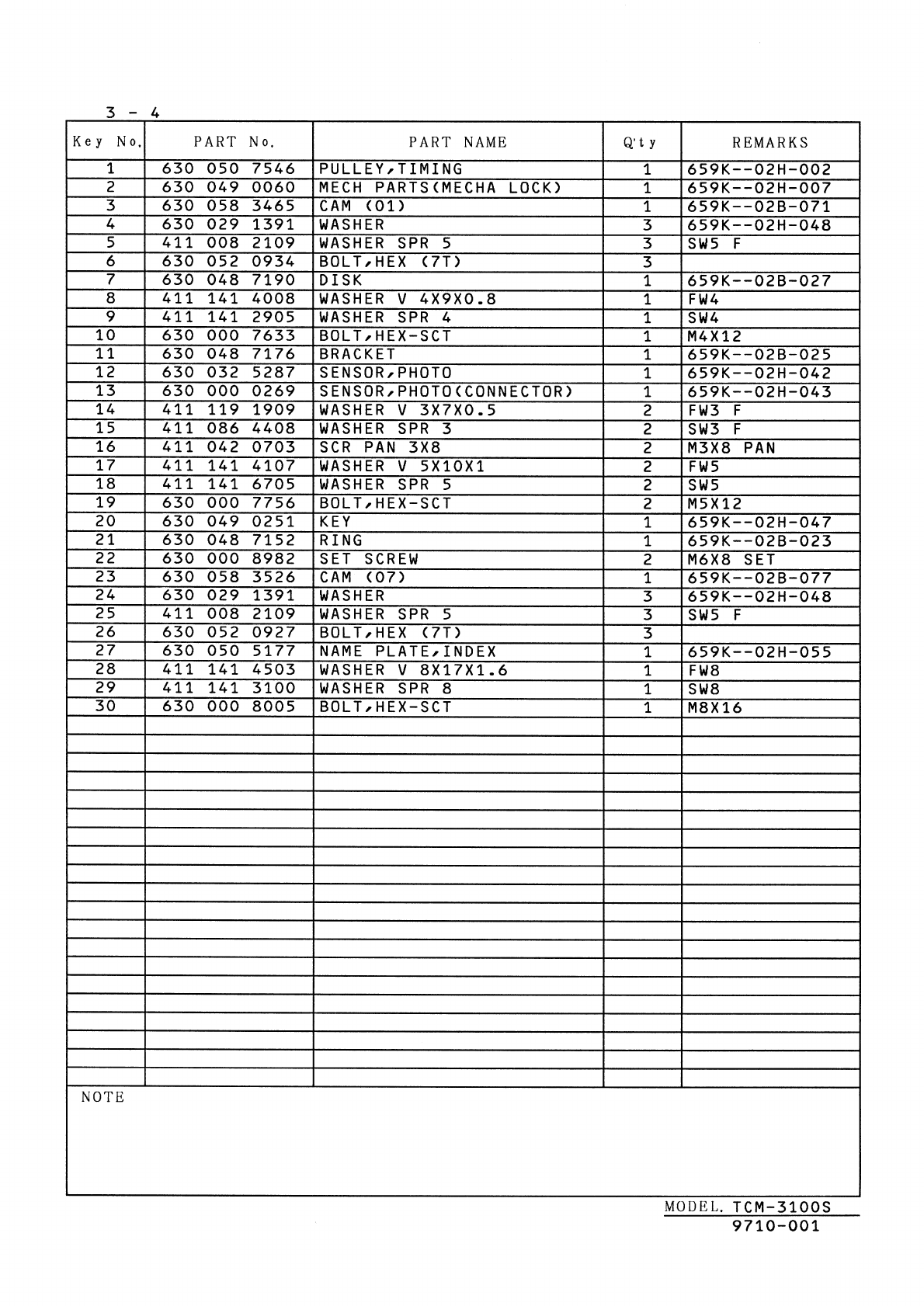 3 - 4

| Key No. | PART No. | PART NAME | Q'ty | REMARKS |
|---|---|---|---|---|
| 1 | 630 050 7546 | PULLEY,TIMING | 1 | 659K--02H-002 |
| 2 | 630 049 0060 | MECH PARTS(MECHA LOCK) | 1 | 659K--02H-007 |
| 3 | 630 058 3465 | CAM (01) | 1 | 659K--02B-071 |
| 4 | 630 029 1391 | WASHER | 3 | 659K--02H-048 |
| 5 | 411 008 2109 | WASHER SPR 5 | 3 | SW5 F |
| 6 | 630 052 0934 | BOLT,HEX (7T) | 3 | |
| 7 | 630 048 7190 | DISK | 1 | 659K--02B-027 |
| 8 | 411 141 4008 | WASHER V 4X9X0.8 | 1 | FW4 |
| 9 | 411 141 2905 | WASHER SPR 4 | 1 | SW4 |
| 10 | 630 000 7633 | BOLT,HEX-SCT | 1 | M4X12 |
| 11 | 630 048 7176 | BRACKET | 1 | 659K--02B-025 |
| 12 | 630 032 5287 | SENSOR,PHOTO | 1 | 659K--02H-042 |
| 13 | 630 000 0269 | SENSOR,PHOTO(CONNECTOR) | 1 | 659K--02H-043 |
| 14 | 411 119 1909 | WASHER V 3X7X0.5 | 2 | FW3 F |
| 15 | 411 086 4408 | WASHER SPR 3 | 2 | SW3 F |
| 16 | 411 042 0703 | SCR PAN 3X8 | 2 | M3X8 PAN |
| 17 | 411 141 4107 | WASHER V 5X10X1 | 2 | FW5 |
| 18 | 411 141 6705 | WASHER SPR 5 | 2 | SW5 |
| 19 | 630 000 7756 | BOLT,HEX-SCT | 2 | M5X12 |
| 20 | 630 049 0251 | KEY | 1 | 659K--02H-047 |
| 21 | 630 048 7152 | RING | 1 | 659K--02B-023 |
| 22 | 630 000 8982 | SET SCREW | 2 | M6X8 SET |
| 23 | 630 058 3526 | CAM (07) | 1 | 659K--02B-077 |
| 24 | 630 029 1391 | WASHER | 3 | 659K--02H-048 |
| 25 | 411 008 2109 | WASHER SPR 5 | 3 | SW5 F |
| 26 | 630 052 0927 | BOLT,HEX (7T) | 3 | |
| 27 | 630 050 5177 | NAME PLATE,INDEX | 1 | 659K--02H-055 |
| 28 | 411 141 4503 | WASHER V 8X17X1.6 | 1 | FW8 |
| 29 | 411 141 3100 | WASHER SPR 8 | 1 | SW8 |
| 30 | 630 000 8005 | BOLT,HEX-SCT | 1 | M8X16 |

NOTE

MODEL. TCM-3100S
9710-001